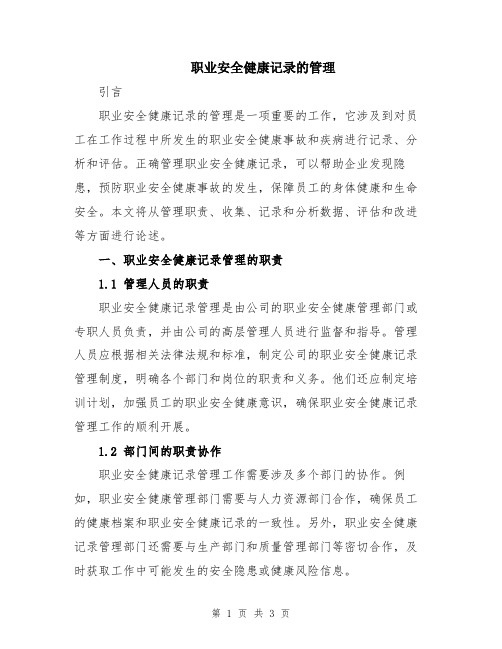 职业安全健康记录的管理

引言

职业安全健康记录的管理是一项重要的工作，它涉及到对员工在工作过程中所发生的职业安全健康事故和疾病进行记录、分析和评估。正确管理职业安全健康记录，可以帮助企业发现隐患，预防职业安全健康事故的发生，保障员工的身体健康和生命安全。本文将从管理职责、收集、记录和分析数据、评估和改进等方面进行论述。

一、职业安全健康记录管理的职责

1.1 管理人员的职责

职业安全健康记录管理是由公司的职业安全健康管理部门或专职人员负责，并由公司的高层管理人员进行监督和指导。管理人员应根据相关法律法规和标准，制定公司的职业安全健康记录管理制度，明确各个部门和岗位的职责和义务。他们还应制定培训计划，加强员工的职业安全健康意识，确保职业安全健康记录管理工作的顺利开展。

1.2 部门间的职责协作

职业安全健康记录管理工作需要涉及多个部门的协作。例如，职业安全健康管理部门需要与人力资源部门合作，确保员工的健康档案和职业安全健康记录的一致性。另外，职业安全健康记录管理部门还需要与生产部门和质量管理部门等密切合作，及时获取工作中可能发生的安全隐患或健康风险信息。

第 1 页 共 3 页